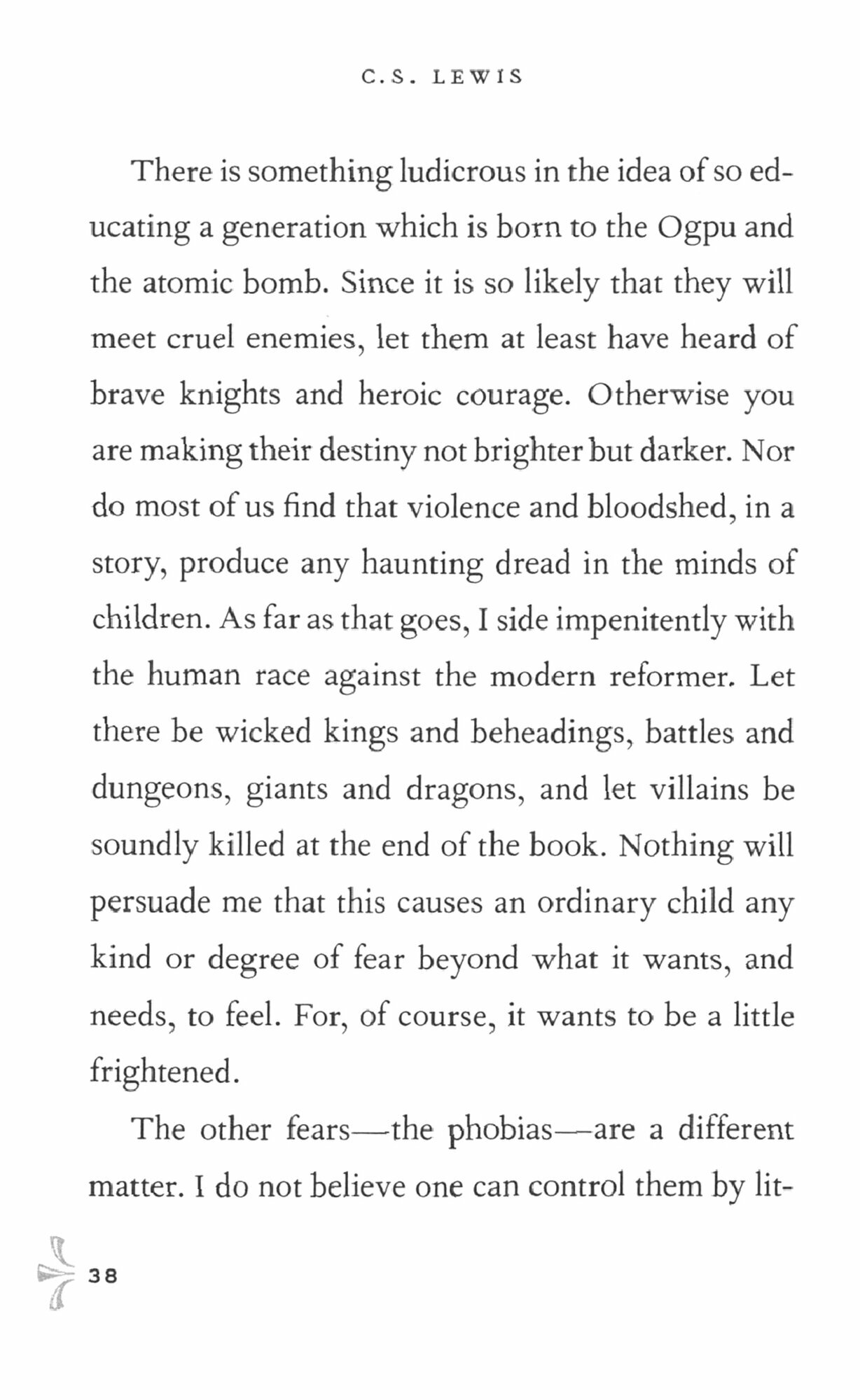 C.S. LEWIS

There is something ludicrous in the idea of so educating a generation which is born to the Ogpu and the atomic bomb. Since it is so likely that they will meet cruel enemies, let them at least have heard of brave knights and heroic courage. Otherwise you are making their destiny not brighter but darker. Nor do most of us find that violence and bloodshed, in a story, produce any haunting dread in the minds of children. As far as that goes, I side impenitently with the human race against the modern reformer. Let there be wicked kings and beheadings, battles and dungeons, giants and dragons, and let villains be soundly killed at the end of the book. Nothing will persuade me that this causes an ordinary child any kind or degree of fear beyond what it wants, and needs, to feel. For, of course, it wants to be a little frightened.

The other fears—the phobias—are a different matter. I do not believe one can control them by lit-

38